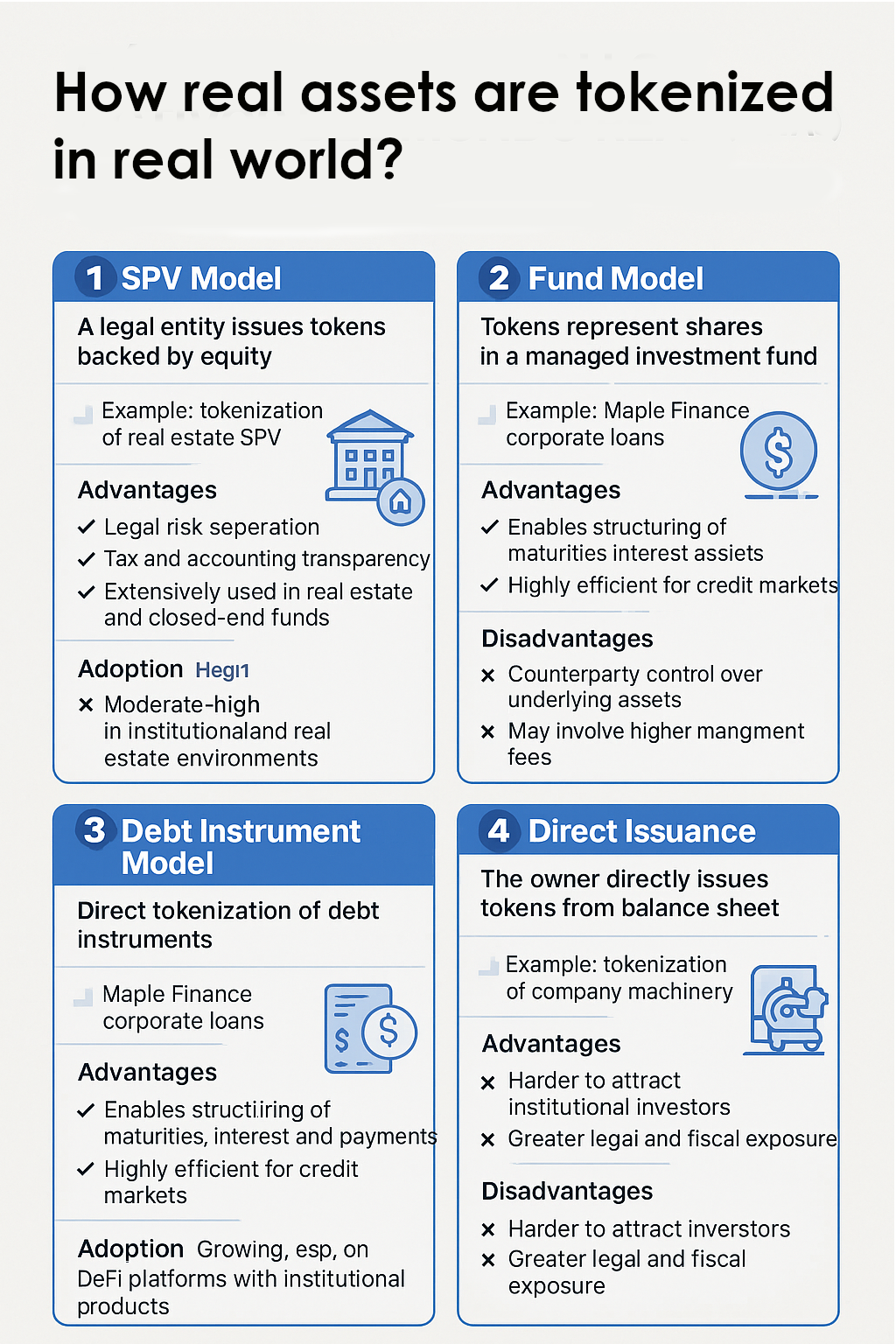 How real assets are tokenized in real world?

1 SPV Model

A legal entity issues tokens backed by equity

Example: tokenization of real estate SPV

Advantages

✓ Legal risk seperation

✓ Tax and accounting transparency

✓ Extensively used in real estate and closed-end funds

Adoption Hegı1

× Moderate-high in institutionaland real estate environments

2 Fund Model

Tokens represent shares in a managed investment fund

Example: Maple Finance corporate loans

Advantages

✓ Enables structuring of maturities interest assiets

✓ Highly efficient for credit markets

Disadvantages

× Counterparty control over underlying assets

× May involve higher mangment fees

3 Debt Instrument Model

Direct tokenization of debt instruments

Maple Finance corporate loans

Advantages

✓ Enables structiiring of maturities, interest and payments

✓ Highly efficient for credit markets

Adoption Growing, esp, on DeFi platforms with institutional products

4 Direct Issuance

The owner directly issues tokens from balance sheet

Example: tokenization of company machinery

Advantages

× Harder to attract institutional investors

× Greater legai and fiscal exposure

Disadvantages

× Harder to attract inverstors

× Greater legal and fiscal exposure